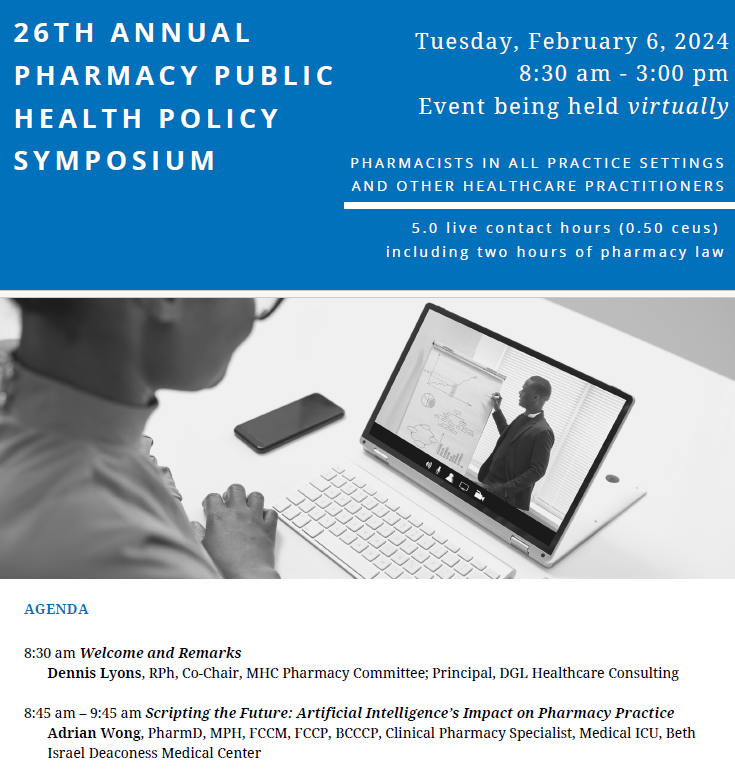 26TH ANNUAL PHARMACY PUBLIC HEALTH POLICY SYMPOSIUM

Tuesday, February 6, 2024
8:30 am - 3:00 pm
Event being held virtually

PHARMACISTS IN ALL PRACTICE SETTINGS AND OTHER HEALTHCARE PRACTITIONERS

5.0 live contact hours (0.50 ceus) including two hours of pharmacy law

AGENDA

8:30 am Welcome and Remarks
Dennis Lyons, RPh, Co-Chair, MHC Pharmacy Committee; Principal, DGL Healthcare Consulting

8:45 am – 9:45 am Scripting the Future: Artificial Intelligence's Impact on Pharmacy Practice
Adrian Wong, PharmD, MPH, FCCM, FCCP, BCCCP, Clinical Pharmacy Specialist, Medical ICU, Beth Israel Deaconess Medical Center